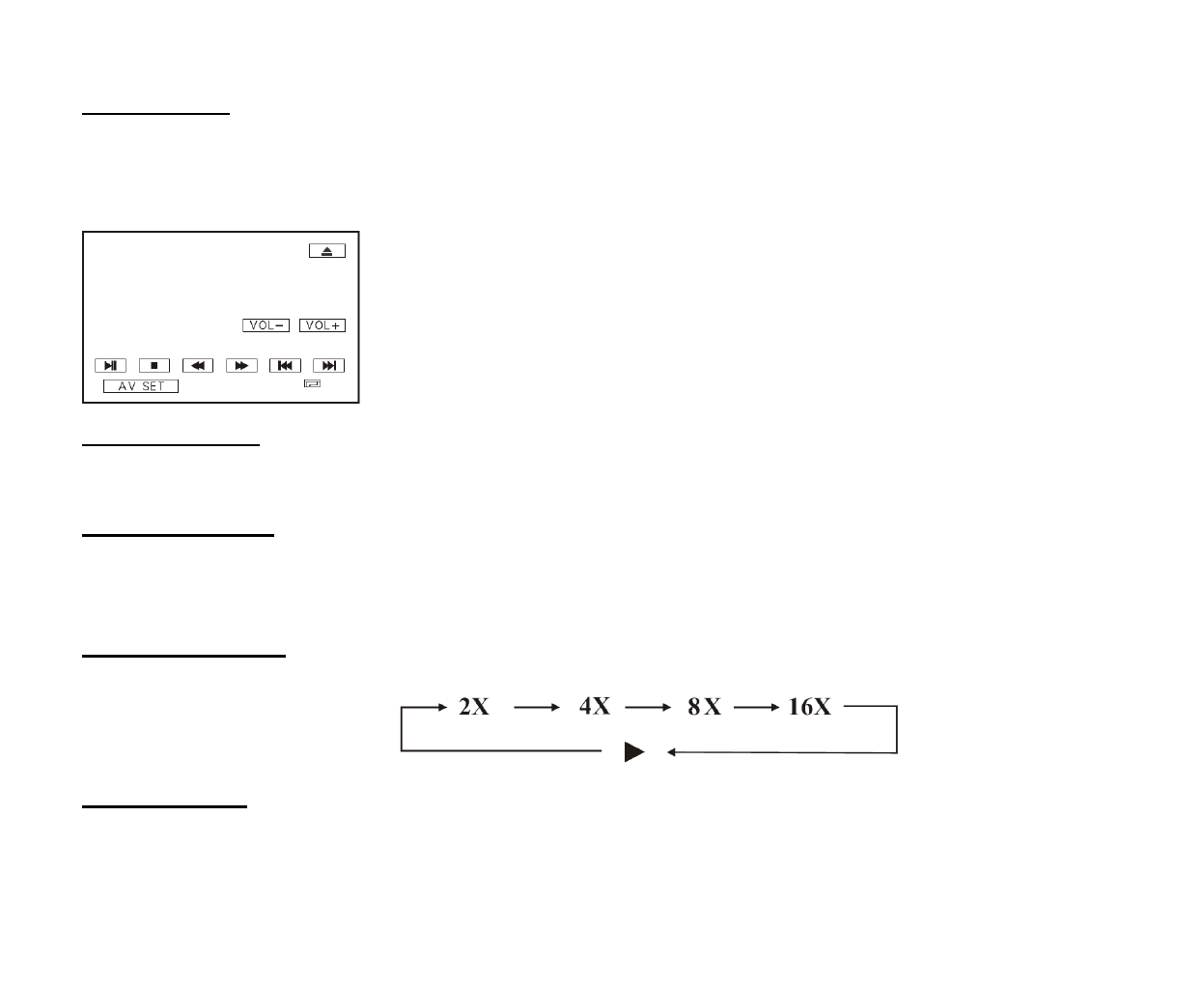 VOL- VOL+

AV SET

2X 4X 8X 16X